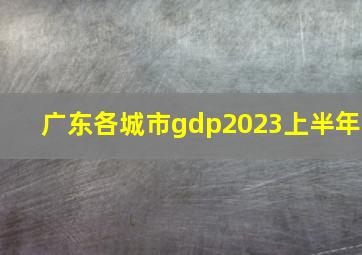 广东各城市gdp2023上半年